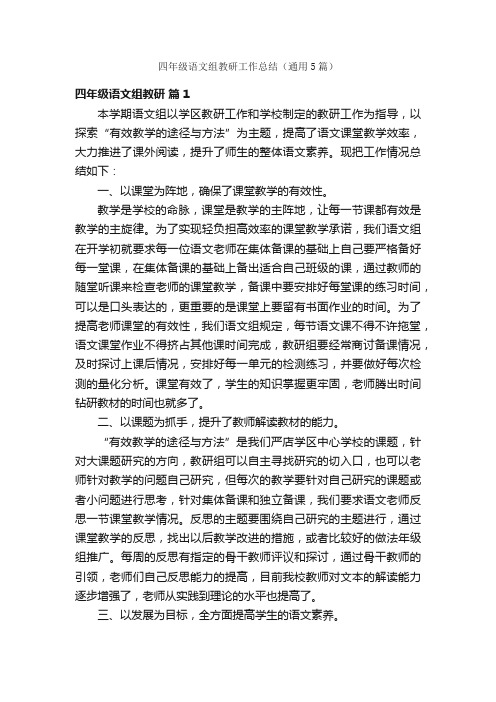 四年级语文组教研工作总结（通用5篇）

四年级语文组教研 篇1

本学期语文组以学区教研工作和学校制定的教研工作为指导，以探索“有效教学的途径与方法”为主题，提高了语文课堂教学效率，大力推进了课外阅读，提升了师生的整体语文素养。现把工作情况总结如下：

一、以课堂为阵地，确保了课堂教学的有效性。

教学是学校的命脉，课堂是教学的主阵地，让每一节课都有效是教学的主旋律。为了实现轻负担高效率的课堂教学承诺，我们语文组在开学初就要求每一位语文老师在集体备课的基础上自己要严格备好每一堂课，在集体备课的基础上备出适合自己班级的课，通过教师的随堂听课来检查老师的课堂教学，备课中要安排好每堂课的练习时间，可以是口头表达的，更重要的是课堂上要留有书面作业的时间。为了提高老师课堂的有效性，我们语文组规定，每节语文课不得不许拖堂，语文课堂作业不得挤占其他课时间完成，教研组要经常商讨备课情况，及时探讨上课后情况，安排好每一单元的检测练习，并要做好每次检测的量化分析。课堂有效了，学生的知识掌握更牢固，老师腾出时间钻研教材的时间也就多了。

二、以课题为抓手，提升了教师解读教材的能力。

“有效教学的途径与方法”是我们严店学区中心学校的课题，针对大课题研究的方向，教研组可以自主寻找研究的切入口，也可以老师针对教学的问题自己研究，但每次的教学要针对自己研究的课题或者小问题进行思考，针对集体备课和独立备课，我们要求语文老师反思一节课堂教学情况。反思的主题要围绕自己研究的主题进行，通过课堂教学的反思，找出以后教学改进的措施，或者比较好的做法年级组推广。每周的反思有指定的骨干教师评议和探讨，通过骨干教师的引领，老师们自己反思能力的提高，目前我校教师对文本的解读能力逐步增强了，老师从实践到理论的水平也提高了。

三、以发展为目标，全方面提高学生的语文素养。